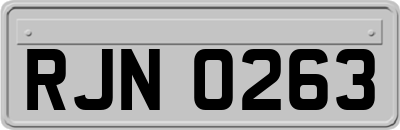 RJN 0263